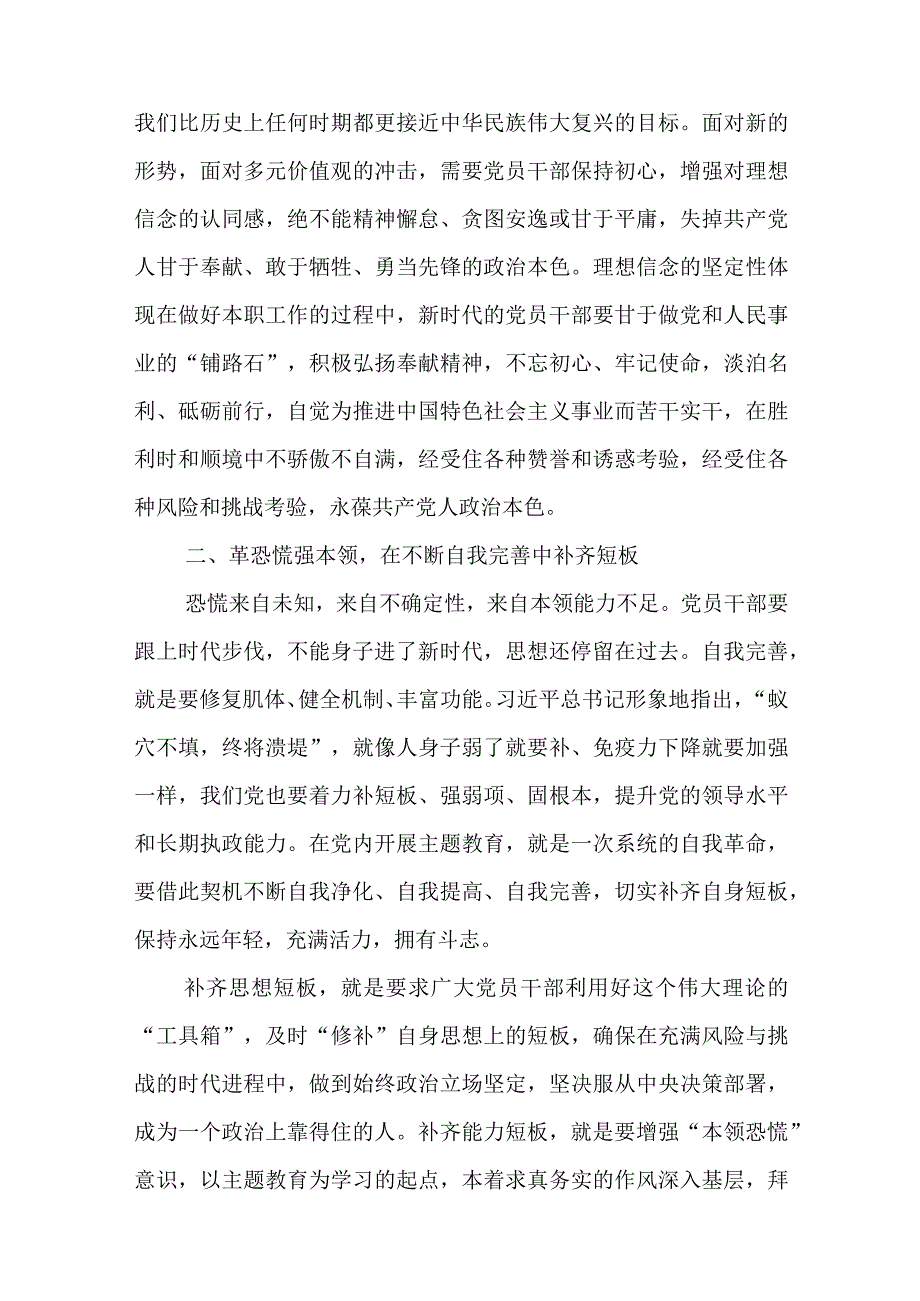 我们比历史上任何时期都更接近中华民族伟大复兴的目标。面对新的形势，面对多元价值观的冲击，需要党员干部保持初心，增强对理想信念的认同感，绝不能精神懈怠、贪图安逸或甘于平庸，失掉共产党人甘于奉献、敢于牺牲、勇当先锋的政治本色。理想信念的坚定性体现在做好本职工作的过程中，新时代的党员干部要甘于做党和人民事业的“铺路石”，积极弘扬奉献精神，不忘初心、牢记使命，淡泊名利、砥砺前行，自觉为推进中国特色社会主义事业而苦干实干，在胜利时和顺境中不骄傲不自满，经受住各种赞誉和诱惑考验，经受住各种风险和挑战考验，永葆共产党人政治本色。

二、革恐慌强本领，在不断自我完善中补齐短板

恐慌来自未知，来自不确定性，来自本领能力不足。党员干部要跟上时代步伐，不能身子进了新时代，思想还停留在过去。自我完善，就是要修复肌体、健全机制、丰富功能。习近平总书记形象地指出，“蚁穴不填，终将溃堤”，就像人身子弱了就要补、免疫力下降就要加强一样，我们党也要着力补短板、强弱项、固根本，提升党的领导水平和长期执政能力。在党内开展主题教育，就是一次系统的自我革命，要借此契机不断自我净化、自我提高、自我完善，切实补齐自身短板，保持永远年轻，充满活力，拥有斗志。

补齐思想短板，就是要求广大党员干部利用好这个伟大理论的“工具箱”，及时“修补”自身思想上的短板，确保在充满风险与挑战的时代进程中，做到始终政治立场坚定，坚决服从中央决策部署，成为一个政治上靠得住的人。补齐能力短板，就是要增强“本领恐慌”意识，以主题教育为学习的起点，本着求真务实的作风深入基层，拜